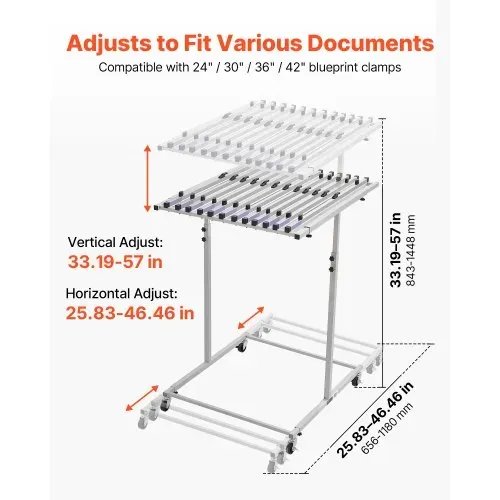 Adjusts to Fit Various Documents

Compatible with 24" / 30" / 36" / 42" blueprint clamps

Vertical Adjust:
33.19-57 in

Horizontal Adjust:
25.83-46.46 in

33.19–57 in
843-1448 mm

25.83–46.46 in
656-1180 mm